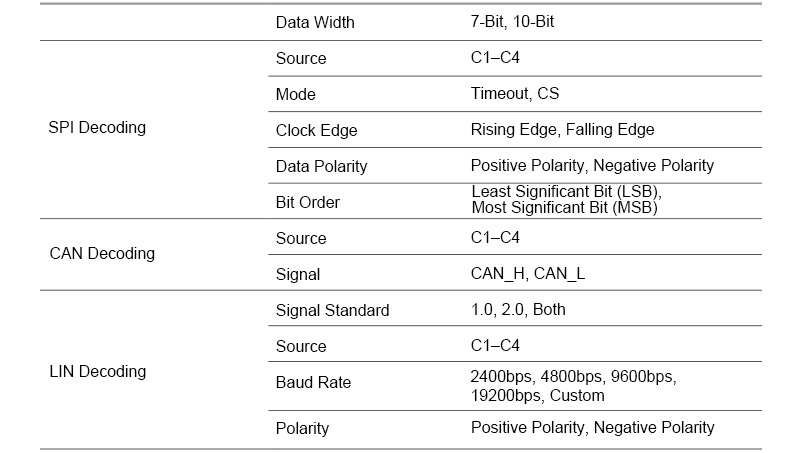 |  | Data Width | 7-Bit, 10-Bit |
|---|---|---|
| SPI Decoding | Source | C1–C4 |
|  | Mode | Timeout, CS |
|  | Clock Edge | Rising Edge, Falling Edge |
|  | Data Polarity | Positive Polarity, Negative Polarity |
|  | Bit Order | Least Significant Bit (LSB), Most Significant Bit (MSB) |
| CAN Decoding | Source | C1–C4 |
|  | Signal | CAN_H, CAN_L |
| LIN Decoding | Signal Standard | 1.0, 2.0, Both |
|  | Source | C1–C4 |
|  | Baud Rate | 2400bps, 4800bps, 9600bps, 19200bps, Custom |
|  | Polarity | Positive Polarity, Negative Polarity |